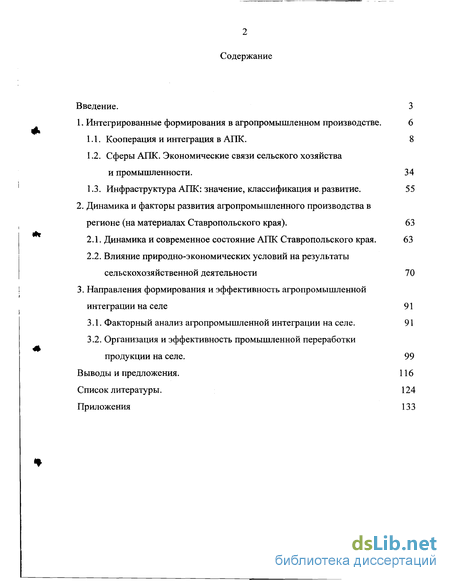 2

Содержание

Введение. 3

1. Интегрированные формирования в агропромышленном производстве. 6

1.1. Кооперация и интеграция в АПК. 8

1.2. Сферы АПК. Экономические связи сельского хозяйства и промышленности. 34

1.3. Инфраструктура АПК: значение, классификация и развитие. 55

2. Динамика и факторы развития агропромышленного производства в регионе (на материалах Ставропольского края). 63

2.1. Динамика и современное состояние АПК Ставропольского края. 63

2.2. Влияние природно-экономических условий на результаты сельскохозяйственной деятельности 70

3. Направления формирования и эффективность агропромышленной интеграции на селе 91

3.1. Факторный анализ агропромышленной интеграции на селе. 91

3.2. Организация и эффективность промышленной переработки продукции на селе. 99

Выводы и предложения. 116

Список литературы. 124

Приложения 133

dsLib.net
библиотека диссертаций